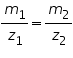 $\frac{m_1}{z_1} = \frac{m_2}{z_2}$